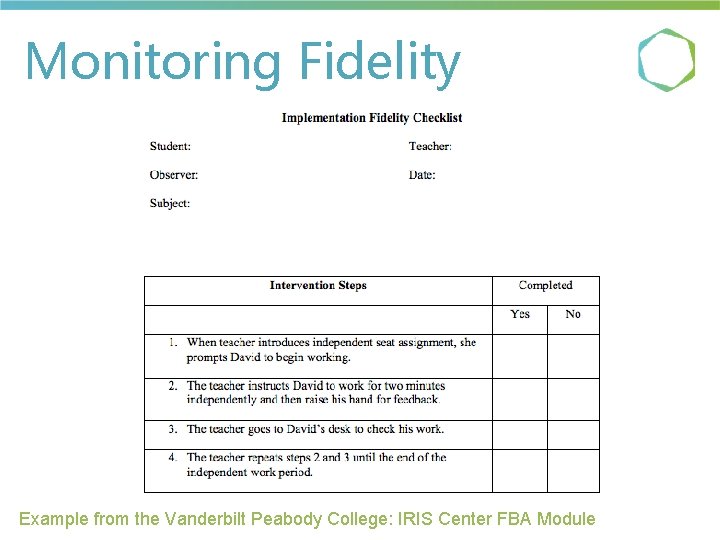 Monitoring Fidelity

Implementation Fidelity Checklist

Student: Teacher:

Observer: Date:

Subject:

| Intervention Steps | Completed | |
|---|---|---|
| | Yes | No |
| 1. When teacher introduces independent seat assignment, she prompts David to begin working. | | |
| 2. The teacher instructs David to work for two minutes independently and then raise his hand for feedback. | | |
| 3. The teacher goes to David's desk to check his work. | | |
| 4. The teacher repeats steps 2 and 3 until the end of the independent work period. | | |

Example from the Vanderbilt Peabody College: IRIS Center FBA Module